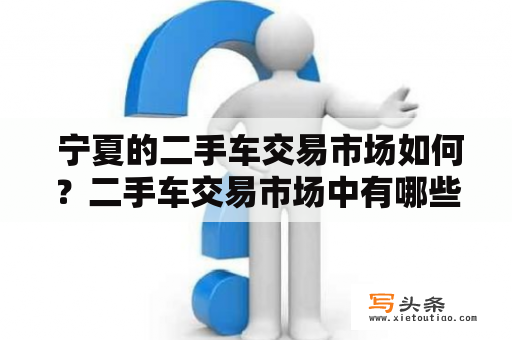 宁夏的二手车交易市场如何？二手车交易市场中有哪些

写头条
www.xietoutiao.com